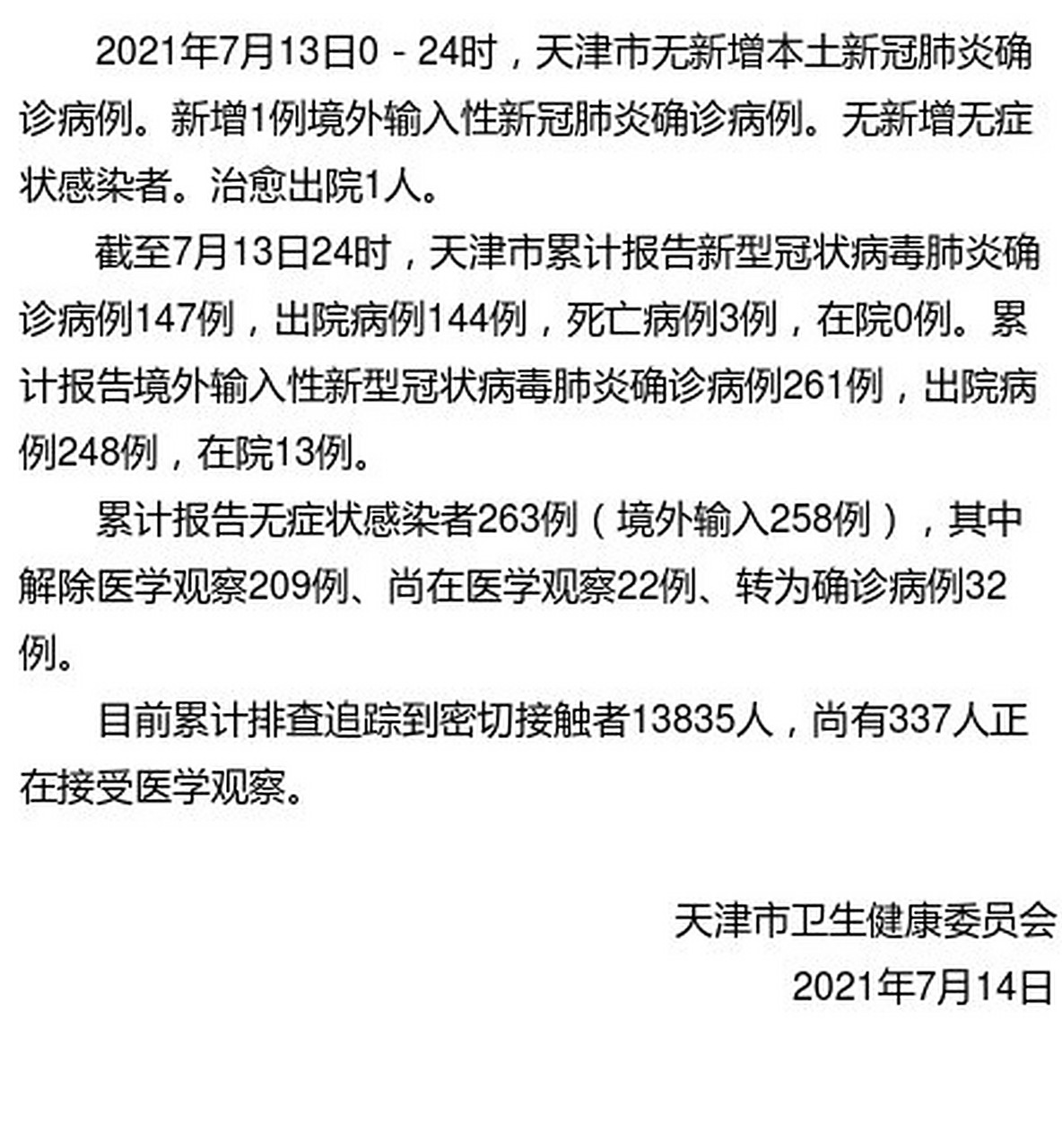 2021年7月13日0－24时，天津市无新增本土新冠肺炎确诊病例。新增1例境外输入性新冠肺炎确诊病例。无新增无症状感染者。治愈出院1人。

截至7月13日24时，天津市累计报告新型冠状病毒肺炎确诊病例147例，出院病例144例，死亡病例3例，在院0例。累计报告境外输入性新型冠状病毒肺炎确诊病例261例，出院病例248例，在院13例。

累计报告无症状感染者263例（境外输入258例），其中解除医学观察209例、尚在医学观察22例、转为确诊病例32例。

目前累计排查追踪到密切接触者13835人，尚有337人正在接受医学观察。

天津市卫生健康委员会
2021年7月14日